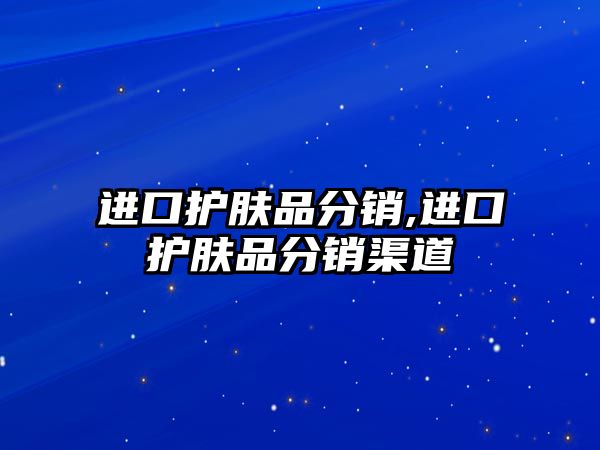 进口护肤品分销,进口护肤品分销渠道